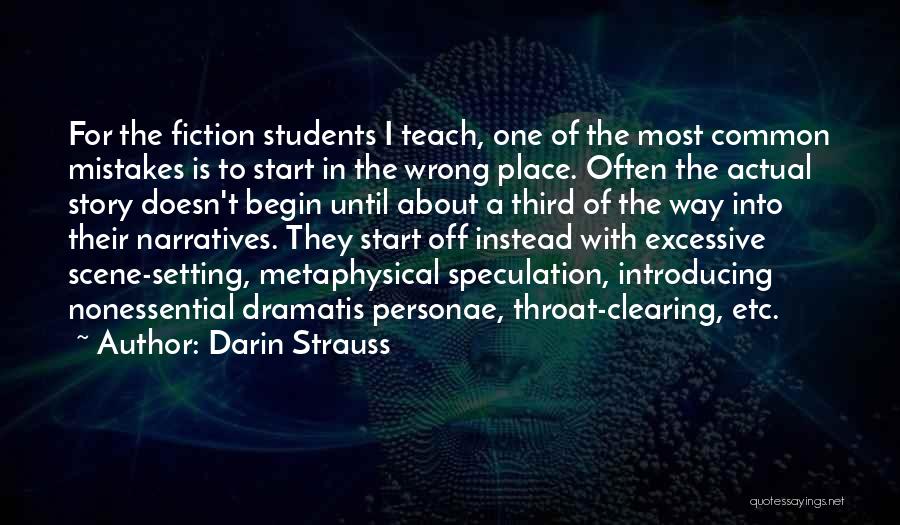 For the fiction students I teach, one of the most common mistakes is to start in the wrong place. Often the actual story doesn't begin until about a third of the way into their narratives. They start off instead with excessive scene-setting, metaphysical speculation, introducing nonessential dramatis personae, throat-clearing, etc.

~ Author: Darin Strauss

quotessayings.net